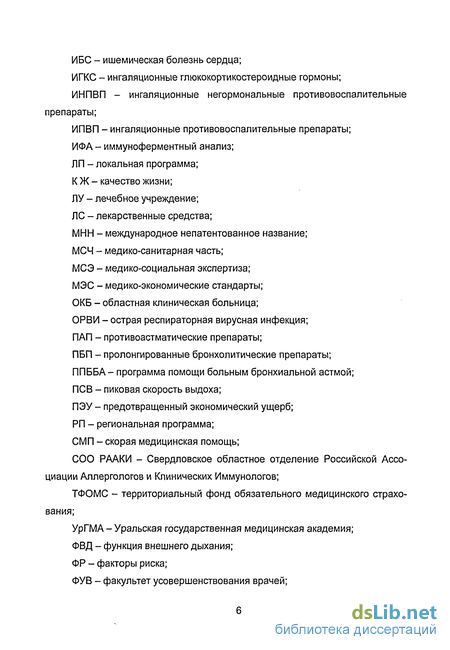 ИБС – ишемическая болезнь сердца;

ИГКС – ингаляционные глюкокортикостероидные гормоны;

ИНПВП – ингаляционные негормональные противовоспалительные препараты;

ИПВП – ингаляционные противовоспалительные препараты;

ИФА – иммуноферментный анализ;

ЛП – локальная программа;

К Ж – качество жизни;

ЛУ – лечебное учреждение;

ЛС – лекарственные средства;

МНН – международное непатентованное название;

МСЧ – медико-санитарная часть;

МСЭ – медико-социальная экспертиза;

МЭС – медико-экономические стандарты;

ОКБ – областная клиническая больница;

ОРВИ – острая респираторная вирусная инфекция;

ПАП – противоастматические препараты;

ПБП – пролонгированные бронхолитические препараты;

ППББА – программа помощи больным бронхиальной астмой;

ПСВ – пиковая скорость выдоха;

ПЭУ – предотвращенный экономический ущерб;

РП – региональная программа;

СМП – скорая медицинская помощь;

СОО РААКИ – Свердловское областное отделение Российской Ассоциации Аллергологов и Клинических Иммунологов;

ТФОМС – территориальный фонд обязательного медицинского страхования;

УрГМА – Уральская государственная медицинская академия;

ФВД – функция внешнего дыхания;

ФР – факторы риска;

ФУВ – факультет усовершенствования врачей;

6

dsLib.net
библиотека диссертаций